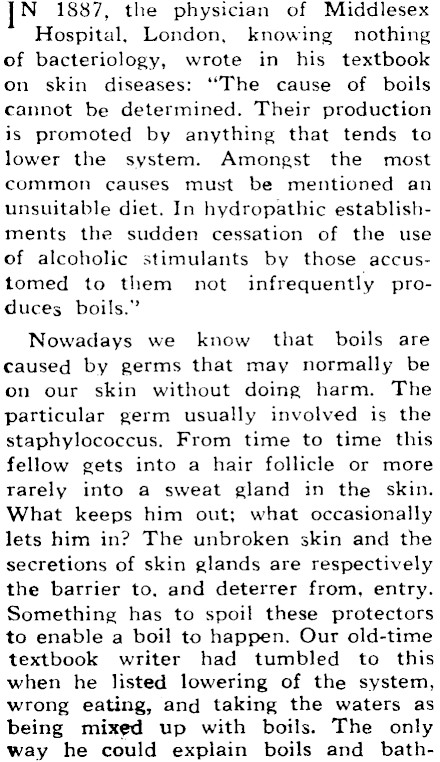 IN 1887, the physician of Middlesex Hospital, London, knowing nothing of bacteriology, wrote in his textbook on skin diseases: "The cause of boils cannot be determined. Their production is promoted by anything that tends to lower the system. Amongst the most common causes must be mentioned an unsuitable diet. In hydropathic establishments the sudden cessation of the use of alcoholic stimulants by those accustomed to them not infrequently produces boils."

Nowadays we know that boils are caused by germs that may normally be on our skin without doing harm. The particular germ usually involved is the staphylococcus. From time to time this fellow gets into a hair follicle or more rarely into a sweat gland in the skin. What keeps him out; what occasionally lets him in? The unbroken skin and the secretions of skin glands are respectively the barrier to, and deterrer from, entry. Something has to spoil these protectors to enable a boil to happen. Our old-time textbook writer had tumbled to this when he listed lowering of the system, wrong eating, and taking the waters as being mixed up with boils. The only way he could explain boils and bath-